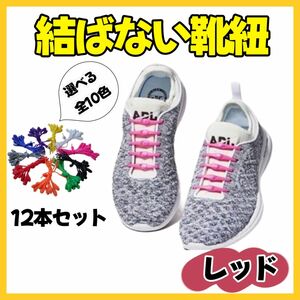 結ばない靴紐

選べる
全10色

APL

APL

12本セット

レッド